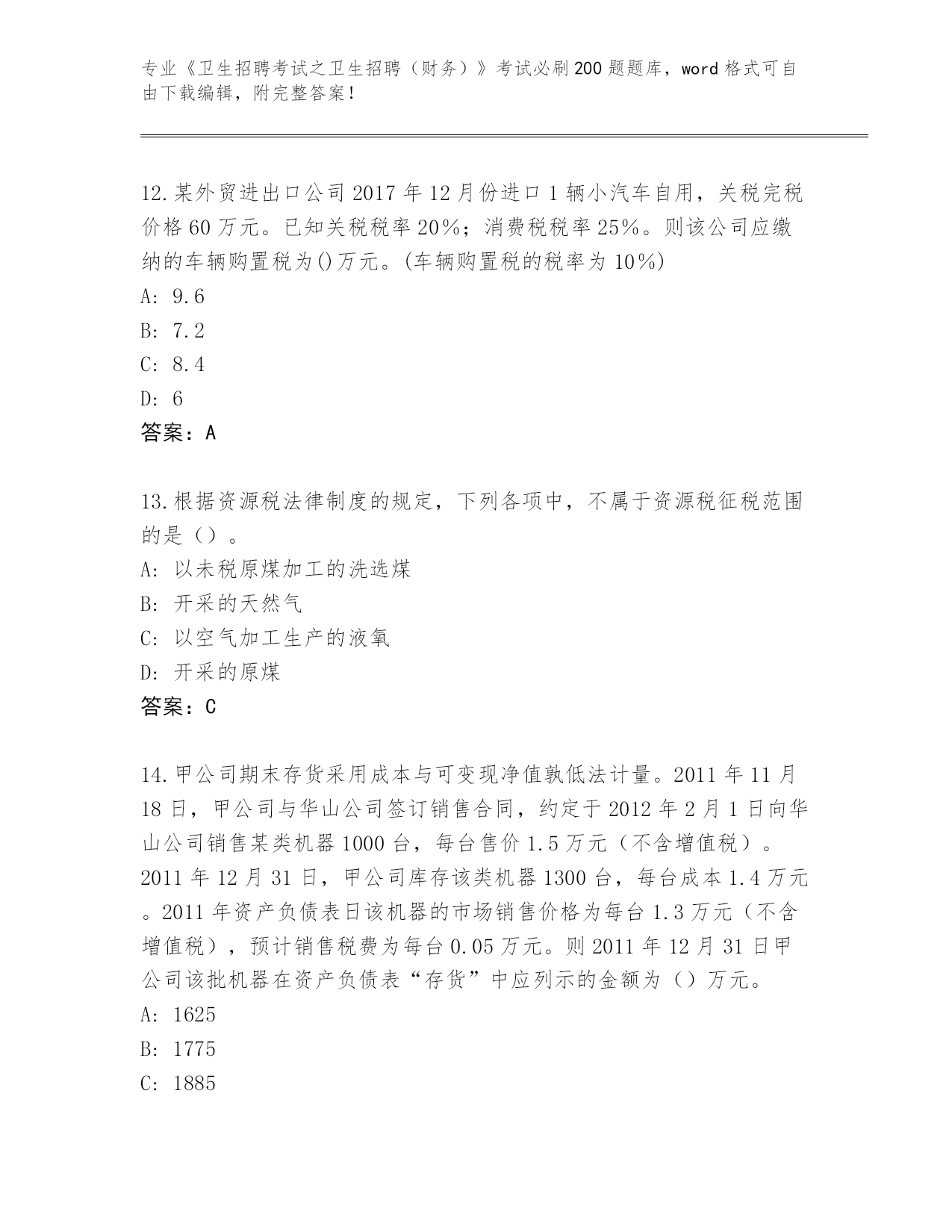 专业《卫生招聘考试之卫生招聘（财务）》考试必刷200题题库，word格式可自由下载编辑，附完整答案！

12.某外贸进出口公司2017年12月份进口1辆小汽车自用，关税完税价格60万元。已知关税税率20%；消费税税率25%。则该公司应缴纳的车辆购置税为()万元。(车辆购置税的税率为10%)
A: 9.6
B: 7.2
C: 8.4
D: 6
答案：A

13.根据资源税法律制度的规定，下列各项中，不属于资源税征税范围的是（）。
A: 以未税原煤加工的洗选煤
B: 开采的天然气
C: 以空气加工生产的液氧
D: 开采的原煤
答案：C

14.甲公司期末存货采用成本与可变现净值孰低法计量。2011年11月18日，甲公司与华山公司签订销售合同，约定于2012年2月1日向华山公司销售某类机器1000台，每台售价1.5万元（不含增值税）。2011年12月31日，甲公司库存该类机器1300台，每台成本1.4万元。2011年资产负债表日该机器的市场销售价格为每台1.3万元（不含增值税），预计销售税费为每台0.05万元。则2011年12月31日甲公司该批机器在资产负债表“存货”中应列示的金额为（）万元。
A: 1625
B: 1775
C: 1885